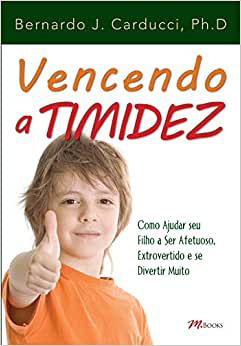 Bernardo J. Carducci, Ph.D

Vencendo a TIMIDEZ

Como Ajudar seu Filho a Ser Afetuoso, Extrovertido e se Divertir Muito

M.BOOKS